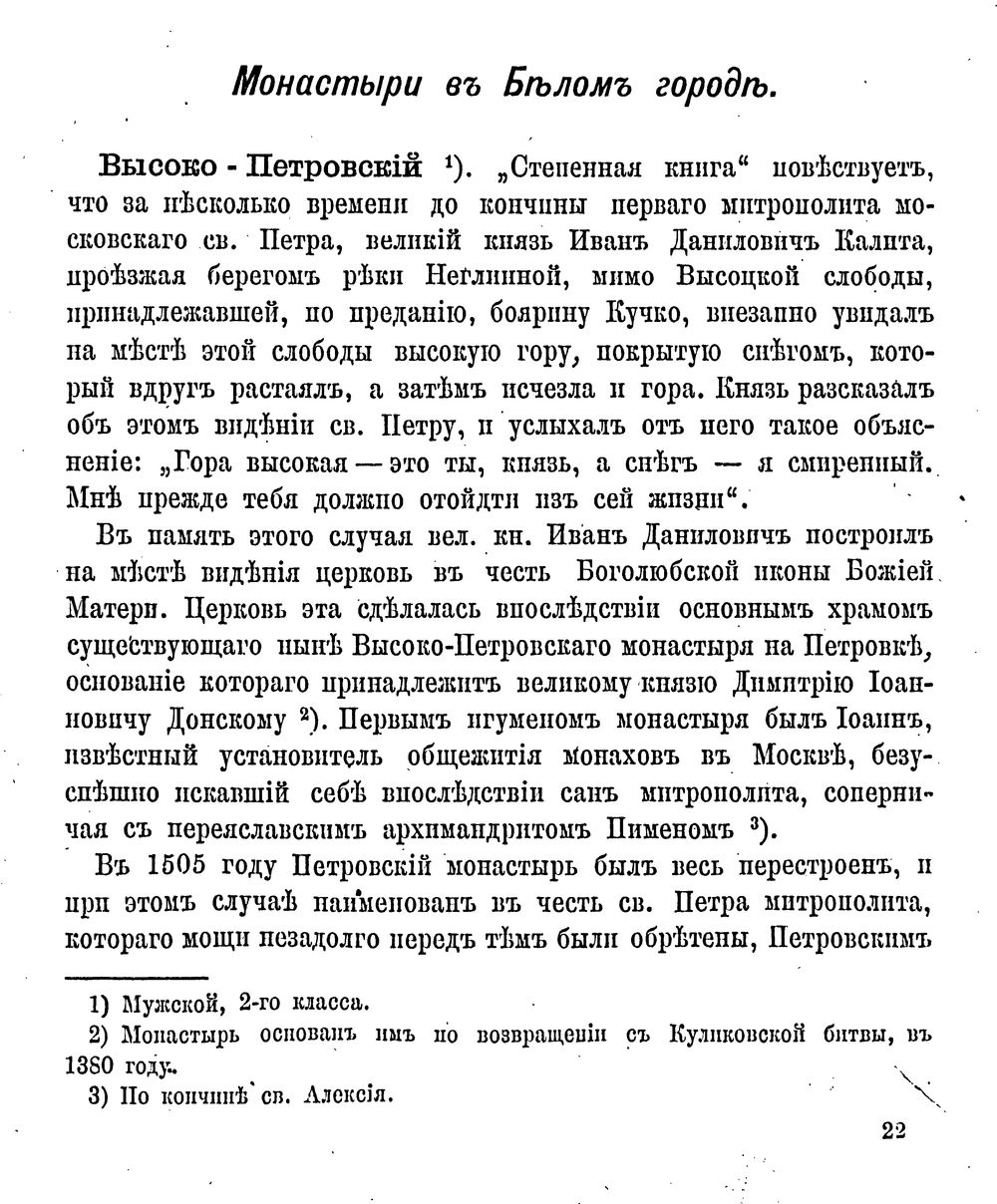 Монастыри въ Бѣломъ городѣ.

Высоко - Петровскій $^{1}$). „Степенная книга“ повѣствуетъ, что за нѣсколько времени до кончины перваго митрополита московскаго св. Петра, великій князь Иванъ Даниловичъ Калита, проѣзжая берегомъ рѣки Неглинной, мимо Высоцкой слободы, принадлежавшей, по преданію, боярину Кучко, внезапно увидалъ на мѣстѣ этой слободы высокую гору, покрытую снѣгомъ, который вдругъ растаялъ, а затѣмъ исчезла и гора. Князь разсказалъ объ этомъ видѣніи св. Петру, и услыхалъ отъ него такое объясненіе: „Гора высокая — это ты, князь, а снѣгъ — я смиренный. Мнѣ прежде тебя должно отойдти изъ сей жизни“.

Въ память этого случая вел. кн. Иванъ Даниловичъ построилъ на мѣстѣ видѣнія церковь въ честь Боголюбской иконы Божіей Матери. Церковь эта сдѣлалась впослѣдствіи основнымъ храмомъ существующаго нынѣ Высоко-Петровскаго монастыря на Петровкѣ, основаніе котораго принадлежитъ великому князю Димитрію Іоанновичу Донскому $^{2}$). Первымъ игуменомъ монастыря былъ Іоаннъ, извѣстный установитель общежитія монаховъ въ Москвѣ, безуспѣшно искавшій себѣ впослѣдствіи санъ митрополита, соперничая съ переяславскимъ архимандритомъ Пименомъ $^{3}$).

Въ 1505 году Петровскій монастырь былъ весь перестроенъ, и при этомъ случаѣ наименованъ въ честь св. Петра митрополита, котораго мощи незадолго передъ тѣмъ были обрѣтены, Петровскимъ

1) Мужской, 2-го класса.

2) Монастырь основанъ имъ по возвращеніи съ Куликовской битвы, въ 1380 году.

3) По кончинѣ св. Алексія.

22